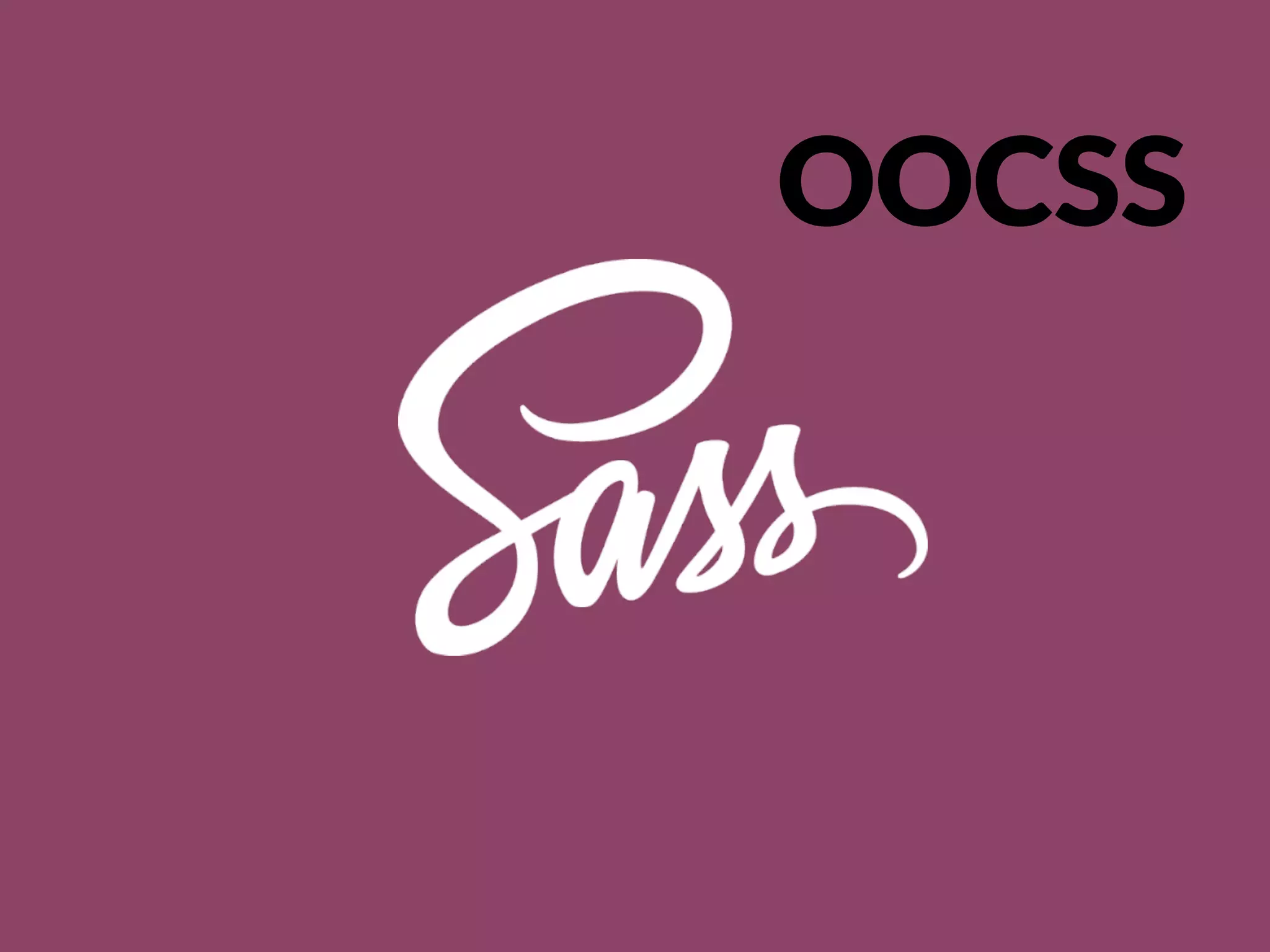 OOCSS

Sass